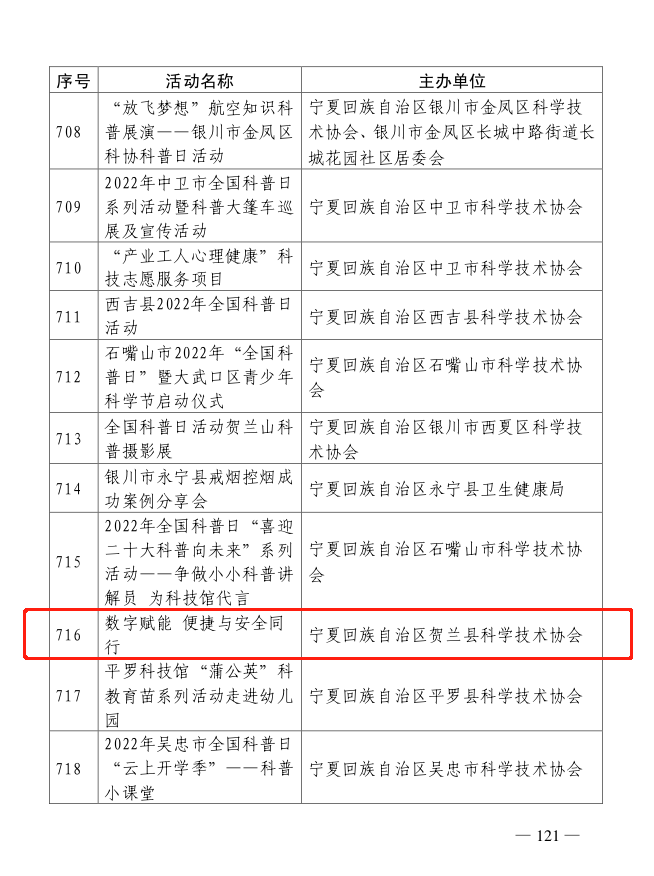 | 序号 | 活动名称 | 主办单位 |
|---|---|---|
| 708 | “放飞梦想”航空知识科普展演——银川市金凤区科协科普日活动 | 宁夏回族自治区银川市金凤区科学技术协会、银川市金凤区长城中路街道长城花园社区居委会 |
| 709 | 2022年中卫市全国科普日系列活动暨科普大篷车巡展及宣传活动 | 宁夏回族自治区中卫市科学技术协会 |
| 710 | “产业工人心理健康”科技志愿服务项目 | 宁夏回族自治区中卫市科学技术协会 |
| 711 | 西吉县2022年全国科普日活动 | 宁夏回族自治区西吉县科学技术协会 |
| 712 | 石嘴山市2022年“全国科普日”暨大武口区青少年科学节启动仪式 | 宁夏回族自治区石嘴山市科学技术协会 |
| 713 | 全国科普日活动贺兰山科普摄影展 | 宁夏回族自治区银川市西夏区科学技术协会 |
| 714 | 银川市永宁县戒烟控烟成功案例分享会 | 宁夏回族自治区永宁县卫生健康局 |
| 715 | 2022年全国科普日“喜迎二十大科普向未来”系列活动——争做小小科普讲解员 为科技馆代言 | 宁夏回族自治区石嘴山市科学技术协会 |
| 716 | 数字赋能 便捷与安全同行 | 宁夏回族自治区贺兰县科学技术协会 |
| 717 | 平罗科技馆“蒲公英”科教育苗系列活动走进幼儿园 | 宁夏回族自治区平罗县科学技术协会 |
| 718 | 2022年吴忠市全国科普日“云上开学季”——科普小课堂 | 宁夏回族自治区吴忠市科学技术协会 |

— 121 —